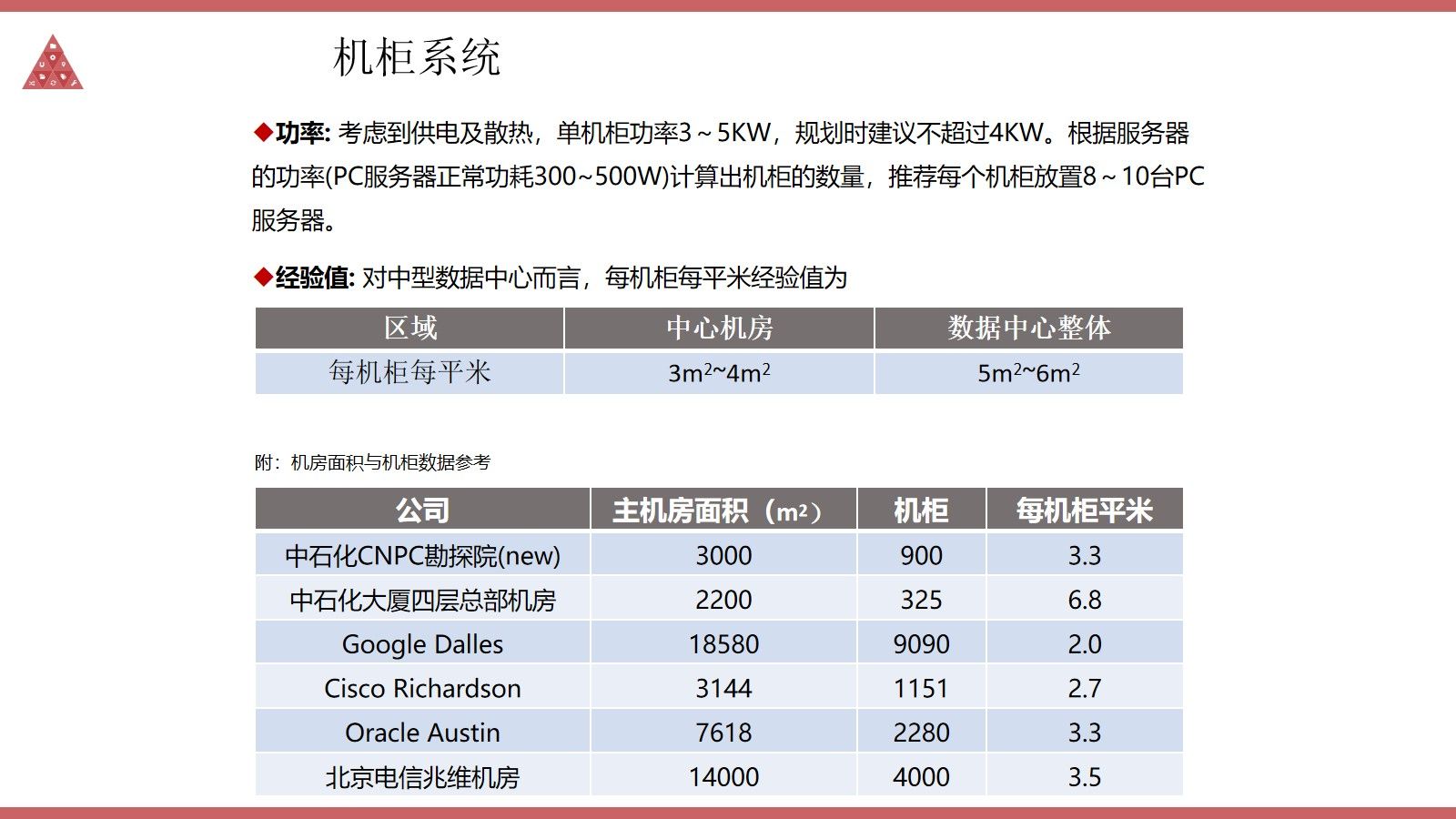 机柜系统

◆功率: 考虑到供电及散热，单机柜功率3～5KW，规划时建议不超过4KW。根据服务器的功率(PC服务器正常功耗300~500W)计算出机柜的数量，推荐每个机柜放置8～10台PC服务器。

◆经验值: 对中型数据中心而言，每机柜每平米经验值为

| 区域 | 中心机房 | 数据中心整体 |
|---|---|---|
| 每机柜每平米 | $3m^2$~$4m^2$ | $5m^2$~$6m^2$ |

附：机房面积与机柜数据参考

| 公司 | 主机房面积（$m^2$） | 机柜 | 每机柜平米 |
|---|---|---|---|
| 中石化CNPC勘探院(new) | 3000 | 900 | 3.3 |
| 中石化大厦四层总部机房 | 2200 | 325 | 6.8 |
| Google Dalles | 18580 | 9090 | 2.0 |
| Cisco Richardson | 3144 | 1151 | 2.7 |
| Oracle Austin | 7618 | 2280 | 3.3 |
| 北京电信兆维机房 | 14000 | 4000 | 3.5 |